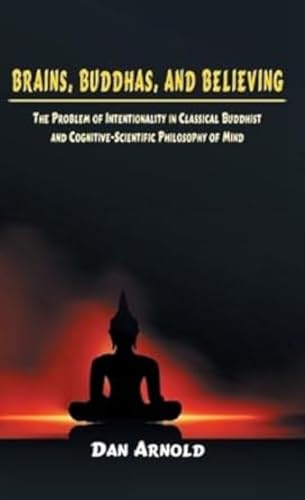 BRAINS, BUDDHAS, AND BELIEVING

THE PROBLEM OF INTENTIONALITY IN CLASSICAL BUDDHIST AND COGNITIVE-SCIENTIFIC PHILOSOPHY OF MIND

DAN ARNOLD